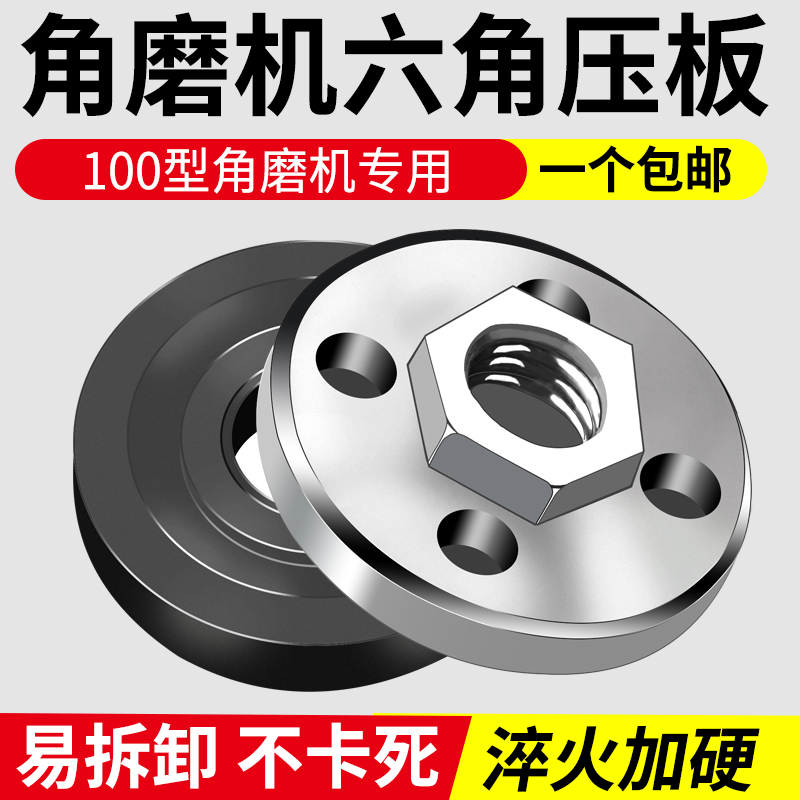 角磨机六角压板

100型角磨机专用

一个包邮

易拆卸 不卡死

淬火加硬